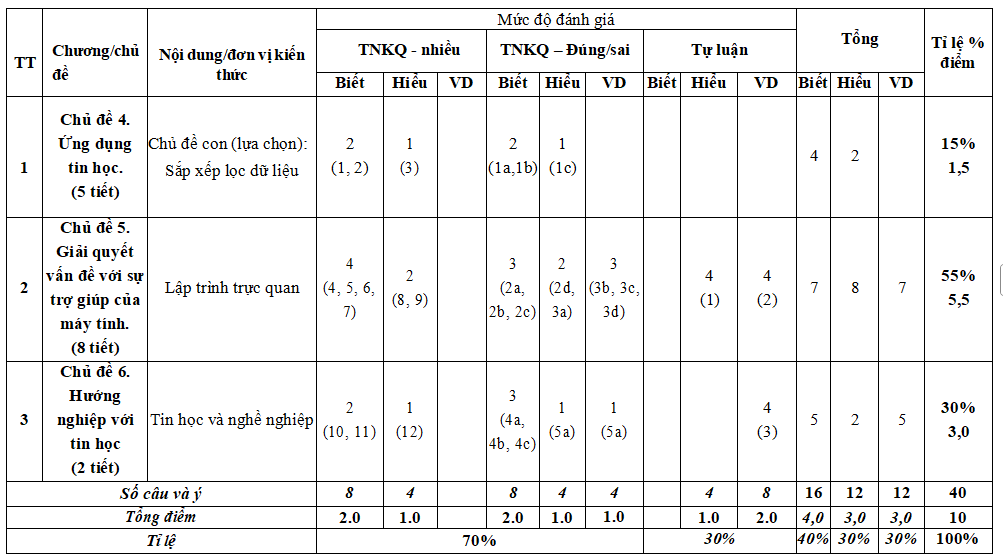 | TT | Chương/chủ đề | Nội dung/đơn vị kiến thức | Mức độ đánh giá | | | | | | | | | Tổng | | | Tỉ lệ % điểm |
|---|---|---|---|---|---|---|---|---|---|---|---|---|---|---|---|
| | | | TNKQ - nhiều | | | TNKQ – Đúng/sai | | | Tự luận | | | | | | |
| | | | Biết | Hiểu | VD | Biết | Hiểu | VD | Biết | Hiểu | VD | Biết | Hiểu | VD | |
| 1 | Chủ đề 4. Ứng dụng tin học. (5 tiết) | Chủ đề con (lựa chọn): Sắp xếp lọc dữ liệu | 2 (1, 2) | 1 (3) | | 2 (1a,1b) | 1 (1c) | | | | | 4 | 2 | | 15% 1,5 |
| 2 | Chủ đề 5. Giải quyết vấn đề với sự trợ giúp của máy tính. (8 tiết) | Lập trình trực quan | 4 (4, 5, 6, 7) | 2 (8, 9) | | 3 (2a, 2b, 2c) | 2 (2d, 3a) | 3 (3b, 3c, 3d) | | 4 (1) | 4 (2) | 7 | 8 | 7 | 55% 5,5 |
| 3 | Chủ đề 6. Hướng nghiệp với tin học (2 tiết) | Tin học và nghề nghiệp | 2 (10, 11) | 1 (12) | | 3 (4a, 4b, 4c) | 1 (5a) | 1 (5a) | | | 4 (3) | 5 | 2 | 5 | 30% 3,0 |
| Số câu và ý | | | 8 | 4 | | 8 | 4 | 4 | | 4 | 8 | 16 | 12 | 12 | 40 |
| Tổng điểm | | | 2.0 | 1.0 | | 2.0 | 1.0 | 1.0 | | 1.0 | 2.0 | 4,0 | 3,0 | 3,0 | 10 |
| Tỉ lệ | | | 70% | | | | | | 30% | | | 40% | 30% | 30% | 100% |